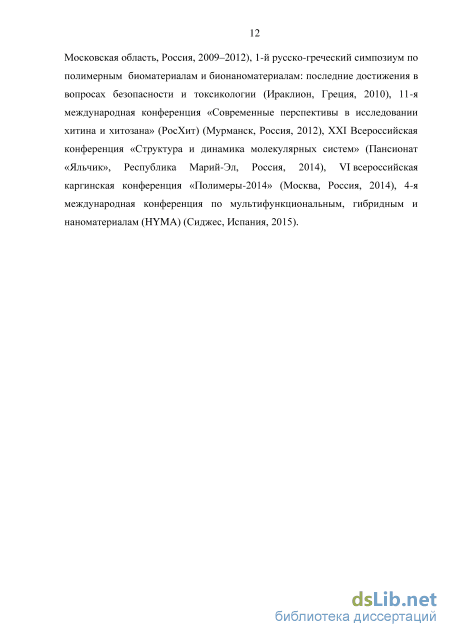 12

Московская область, Россия, 2009–2012), 1-й русско-греческий симпозиум по полимерным биоматериалам и бионаноматериалам: последние достижения в вопросах безопасности и токсикологии (Ираклион, Греция, 2010), 11-я международная конференция «Современные перспективы в исследовании хитина и хитозана» (РосХит) (Мурманск, Россия, 2012), XXI Всероссийская конференция «Структура и динамика молекулярных систем» (Пансионат «Яльчик», Республика Марий-Эл, Россия, 2014), VI всероссийская каргинская конференция «Полимеры-2014» (Москва, Россия, 2014), 4-я международная конференция по мультифункциональным, гибридным и наноматериалам (HYMA) (Сиджес, Испания, 2015).

dsLib.net
библиотека диссертаций